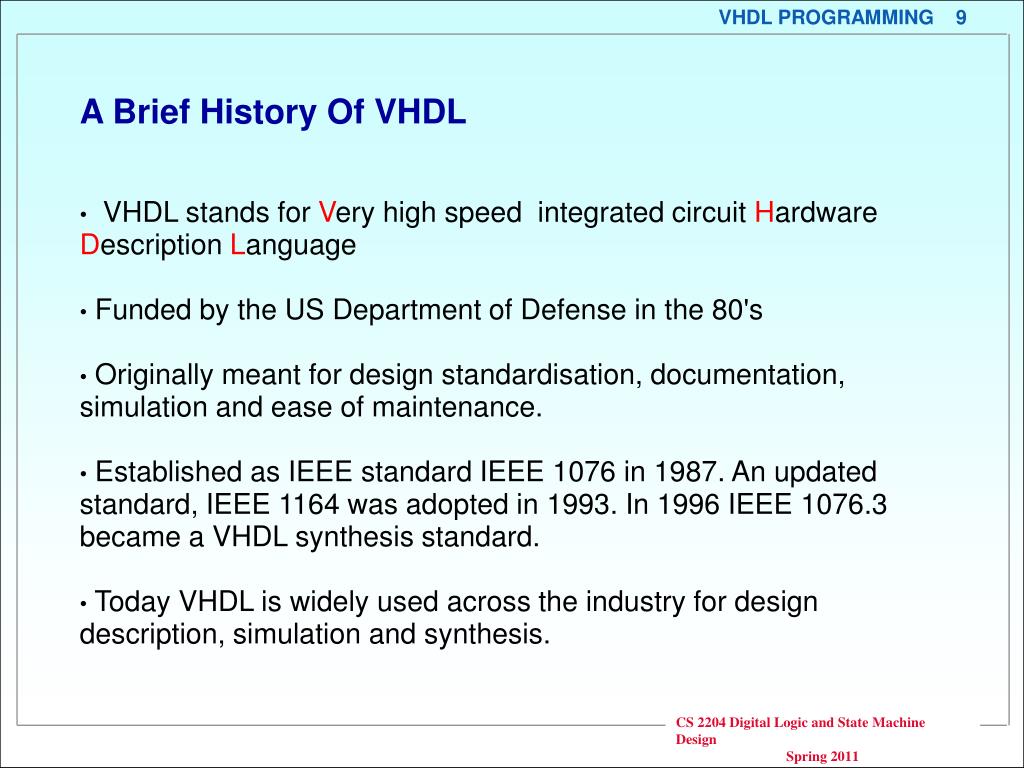 VHDL PROGRAMMING 9

A Brief History Of VHDL

• VHDL stands for Very high speed integrated circuit Hardware Description Language

• Funded by the US Department of Defense in the 80's

• Originally meant for design standardisation, documentation, simulation and ease of maintenance.

• Established as IEEE standard IEEE 1076 in 1987. An updated standard, IEEE 1164 was adopted in 1993. In 1996 IEEE 1076.3 became a VHDL synthesis standard.

• Today VHDL is widely used across the industry for design description, simulation and synthesis.

CS 2204 Digital Logic and State Machine Design

Spring 2011